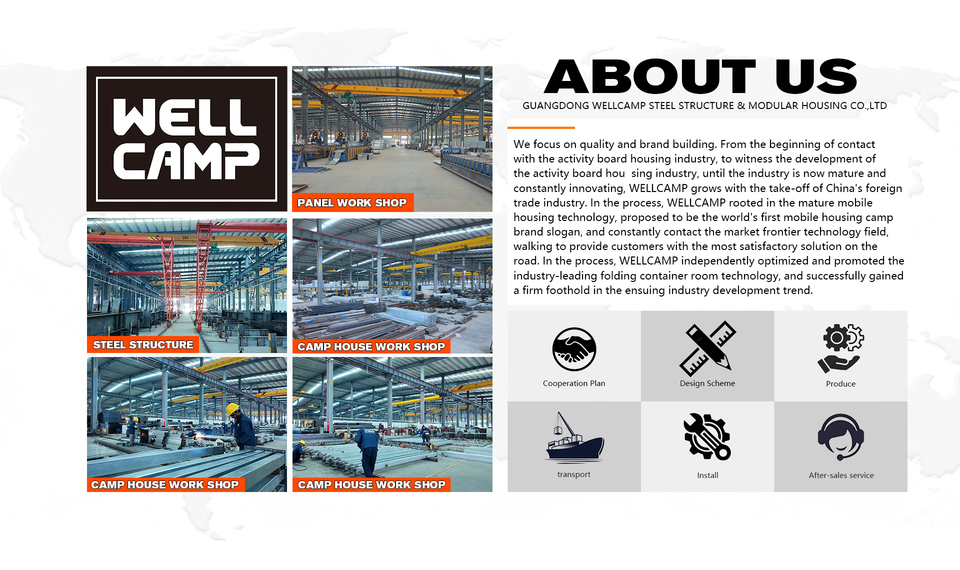 WELL CAMP

PANEL WORK SHOP

STEEL STRUCTURE

CAMP HOUSE WORK SHOP

CAMP HOUSE WORK SHOP

CAMP HOUSE WORK SHOP

ABOUT US

GUANGDONG WELLCAMP STEEL STRUCTURE & MODULAR HOUSING CO.,LTD

We focus on quality and brand building. From the beginning of contact with the activity board housing industry, to witness the development of the activity board hou sing industry, until the industry is now mature and constantly innovating, WELLCAMP grows with the take-off of China's foreign trade industry. In the process, WELLCAMP rooted in the mature mobile housing technology, proposed to be the world's first mobile housing camp brand slogan, and constantly contact the market frontier technology field, walking to provide customers with the most satisfactory solution on the road. In the process, WELLCAMP independently optimized and promoted the industry-leading folding container room technology, and successfully gained a firm foothold in the ensuing industry development trend.

Cooperation Plan

Design Scheme

Produce

transport

Install

After-sales service